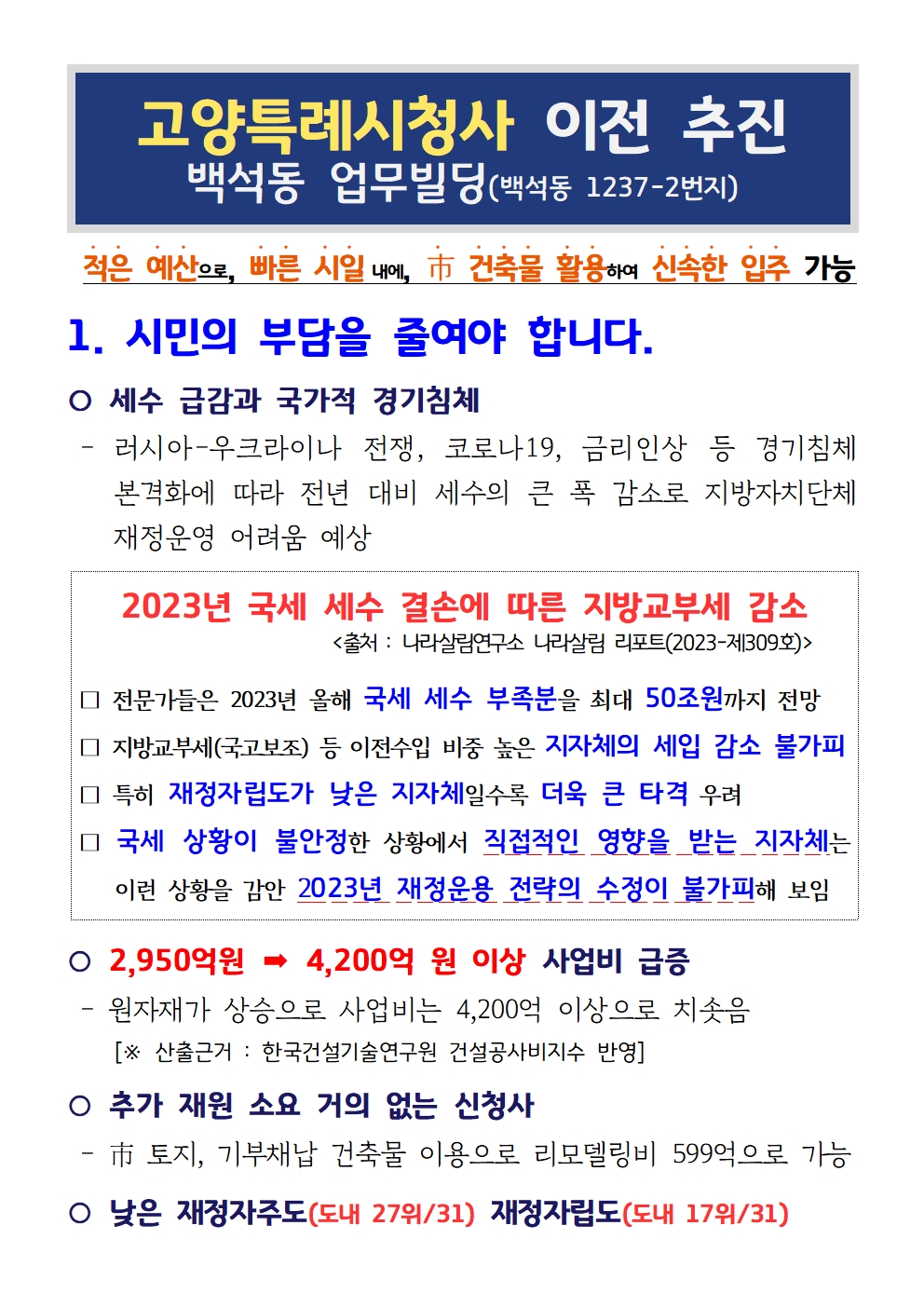 고양특례시청사 이전 추진
백석동 업무빌딩(백석동 1237-2번지)

적은 예산으로, 빠른 시일 내에, 市 건축물 활용하여 신속한 입주 가능

1. 시민의 부담을 줄여야 합니다.

○ 세수 급감과 국가적 경기침체

- 러시아-우크라이나 전쟁, 코로나19, 금리인상 등 경기침체 본격화에 따라 전년 대비 세수의 큰 폭 감소로 지방자치단체 재정운영 어려움 예상

2023년 국세 세수 결손에 따른 지방교부세 감소
<출처 : 나라살림연구소 나라살림 리포트(2023-제309호)>

□ 전문가들은 2023년 올해 국세 세수 부족분을 최대 50조원까지 전망

□ 지방교부세(국고보조) 등 이전수입 비중 높은 지자체의 세입 감소 불가피

□ 특히 재정자립도가 낮은 지자체일수록 더욱 큰 타격 우려

□ 국세 상황이 불안정한 상황에서 직접적인 영향을 받는 지자체는 이런 상황을 감안 2023년 재정운용 전략의 수정이 불가피해 보임

○ 2,950억원 ➡ 4,200억 원 이상 사업비 급증

- 원자재가 상승으로 사업비는 4,200억 이상으로 치솟음
[※ 산출근거 : 한국건설기술연구원 건설공사비지수 반영]

○ 추가 재원 소요 거의 없는 신청사

- 市 토지, 기부채납 건축물 이용으로 리모델링비 599억으로 가능

○ 낮은 재정자주도(도내 27위/31) 재정자립도(도내 17위/31)